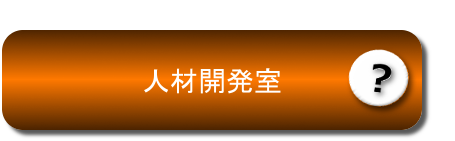 人材開発室

?